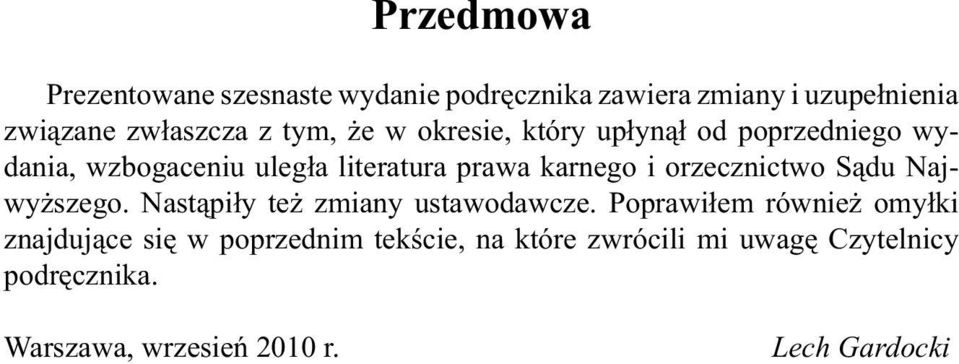 Przedmowa

Prezentowane szesnaste wydanie podręcznika zawiera zmiany i uzupełnienia związane zwłaszcza z tym, że w okresie, który upłynął od poprzedniego wydania, wzbogaceniu uległa literatura prawa karnego i orzecznictwo Sądu Najwyższego. Nastąpiły też zmiany ustawodawcze. Poprawiłem również omyłki znajdujące się w poprzednim tekście, na które zwrócili mi uwagę Czytelnicy podręcznika.

Warszawa, wrzesień 2010 r. Lech Gardocki